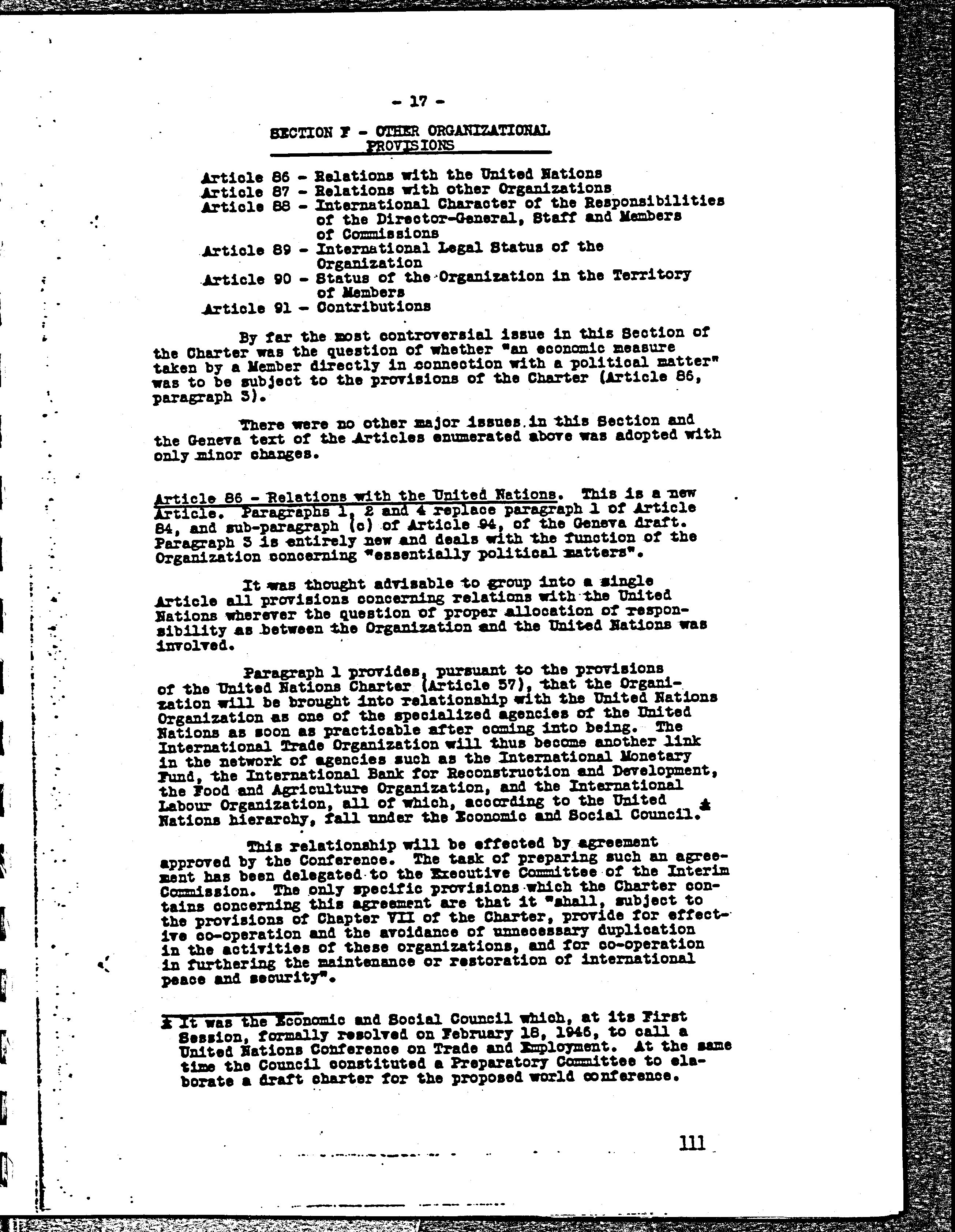 - 17 -

SECTION F - OTHER ORGANIZATIONAL PROVISIONS

Article 86 - Relations with the United Nations
Article 87 - Relations with other Organizations
Article 88 - International Character of the Responsibilities of the Director-General, Staff and Members of Commissions
Article 89 - International Legal Status of the Organization
Article 90 - Status of the Organization in the Territory of Members
Article 91 - Contributions

By far the most controversial issue in this Section of the Charter was the question of whether "an economic measure taken by a Member directly in connection with a political matter" was to be subject to the provisions of the Charter (Article 86, paragraph 3).

There were no other major issues in this Section and the Geneva text of the Articles enumerated above was adopted with only minor changes.

Article 86 - Relations with the United Nations. This is a new Article. Paragraphs 1, 2 and 4 replace paragraph 1 of Article 84, and sub-paragraph (c) of Article 94, of the Geneva draft. Paragraph 3 is entirely new and deals with the function of the Organization concerning "essentially political matters".

It was thought advisable to group into a single Article all provisions concerning relations with the United Nations wherever the question of proper allocation of responsibility as between the Organization and the United Nations was involved.

Paragraph 1 provides, pursuant to the provisions of the United Nations Charter (Article 57), that the Organization will be brought into relationship with the United Nations Organization as one of the specialized agencies of the United Nations as soon as practicable after coming into being. The International Trade Organization will thus become another link in the network of agencies such as the International Monetary Fund, the International Bank for Reconstruction and Development, the Food and Agriculture Organization, and the International Labour Organization, all of which, according to the United Nations hierarchy, fall under the Economic and Social Council.*

This relationship will be effected by agreement approved by the Conference. The task of preparing such an agreement has been delegated to the Executive Committee of the Interim Commission. The only specific provisions which the Charter contains concerning this agreement are that it "shall, subject to the provisions of Chapter VII of the Charter, provide for effective co-operation and the avoidance of unnecessary duplication in the activities of these organizations, and for co-operation in furthering the maintenance or restoration of international peace and security".

* It was the Economic and Social Council which, at its First Session, formally resolved on February 18, 1946, to call a United Nations Conference on Trade and Employment. At the same time the Council constituted a Preparatory Committee to elaborate a draft charter for the proposed world conference.

111